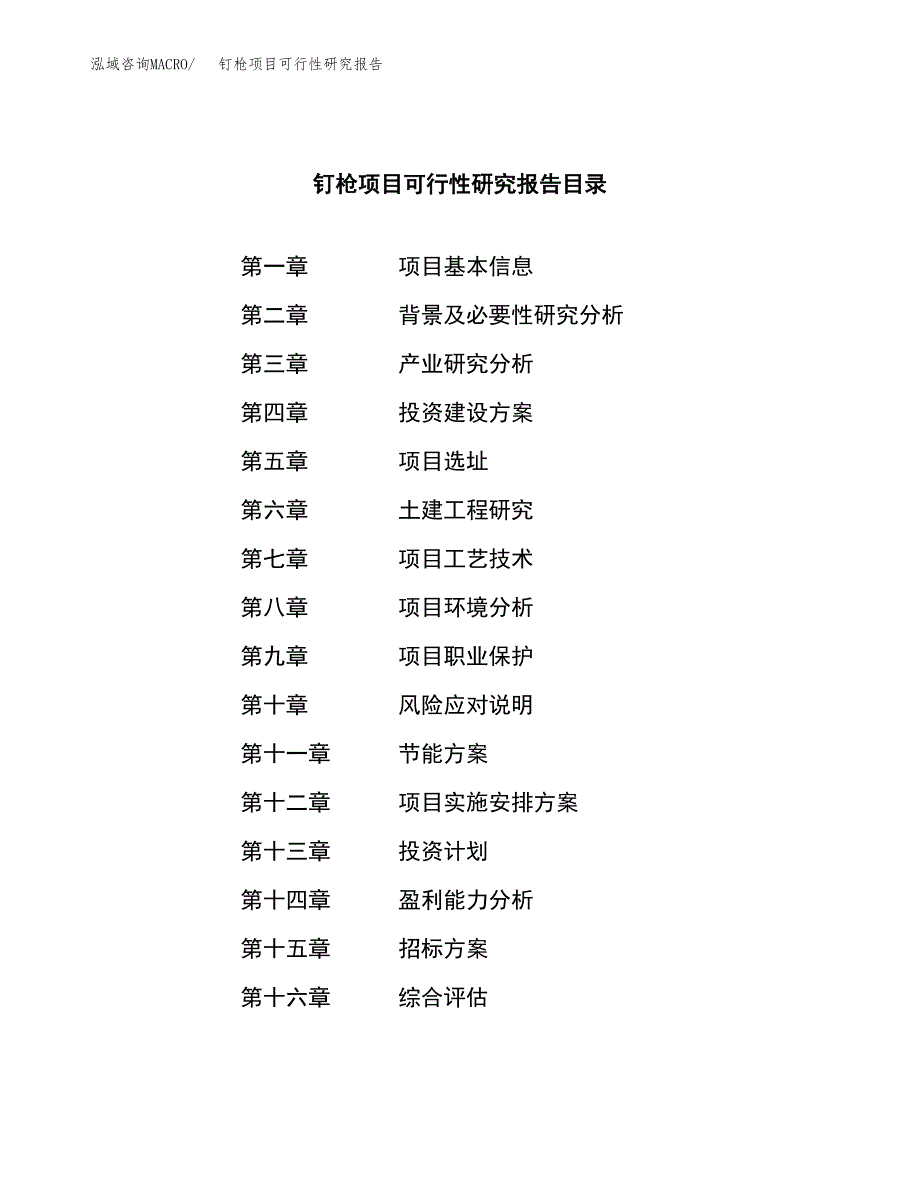 泓域咨询MACRO/ 钉枪项目可行性研究报告

钉枪项目可行性研究报告目录

第一章 项目基本信息
第二章 背景及必要性研究分析
第三章 产业研究分析
第四章 投资建设方案
第五章 项目选址
第六章 土建工程研究
第七章 项目工艺技术
第八章 项目环境分析
第九章 项目职业保护
第十章 风险应对说明
第十一章 节能方案
第十二章 项目实施安排方案
第十三章 投资计划
第十四章 盈利能力分析
第十五章 招标方案
第十六章 综合评估